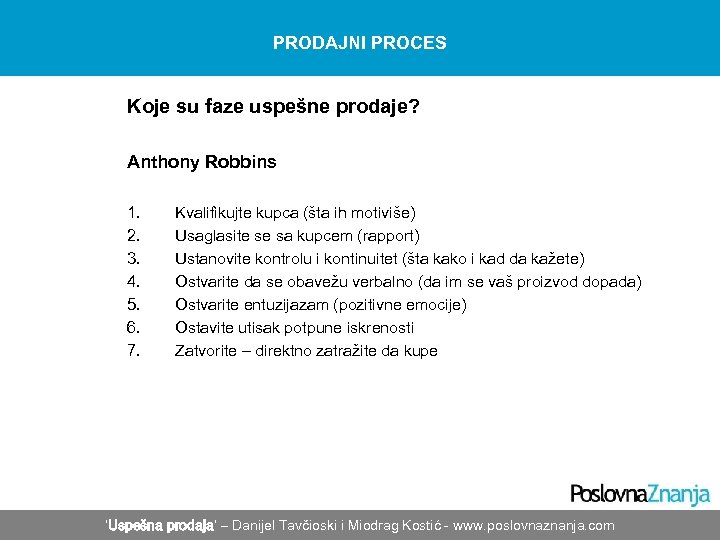 PRODAJNI PROCES

Koje su faze uspešne prodaje?

Anthony Robbins

1. Kvalifikujte kupca (šta ih motiviše)
2. Usaglasite se sa kupcem (rapport)
3. Ustanovite kontrolu i kontinuitet (šta kako i kad da kažete)
4. Ostvarite da se obavežu verbalno (da im se vaš proizvod dopada)
5. Ostvarite entuzijazam (pozitivne emocije)
6. Ostavite utisak potpune iskrenosti
7. Zatvorite – direktno zatražite da kupe

PoslovnaZnanja

'Uspešna prodaja' – Danijel Tavčioski i Miodrag Kostić - www.poslovnaznanja.com